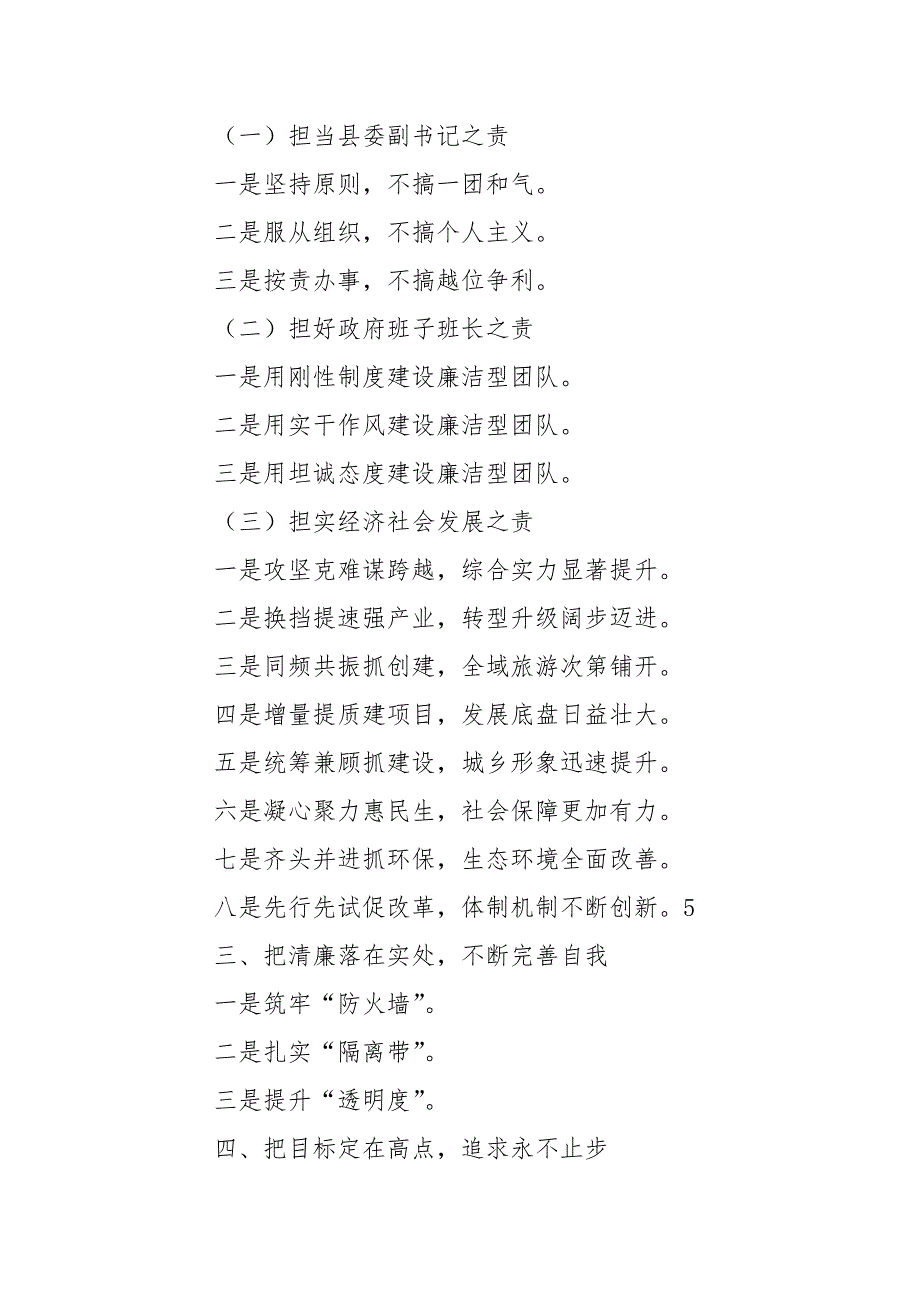 （一）担当县委副书记之责

一是坚持原则，不搞一团和气。

二是服从组织，不搞个人主义。

三是按责办事，不搞越位争利。

（二）担好政府班子班长之责

一是用刚性制度建设廉洁型团队。

二是用实干作风建设廉洁型团队。

三是用坦诚态度建设廉洁型团队。

（三）担实经济社会发展之责

一是攻坚克难谋跨越，综合实力显著提升。

二是换挡提速强产业，转型升级阔步迈进。

三是同频共振抓创建，全域旅游次第铺开。

四是增量提质建项目，发展底盘日益壮大。

五是统筹兼顾抓建设，城乡形象迅速提升。

六是凝心聚力惠民生，社会保障更加有力。

七是齐头并进抓环保，生态环境全面改善。

八是先行先试促改革，体制机制不断创新。5

三、把清廉落在实处，不断完善自我

一是筑牢“防火墙”。

二是扎实“隔离带”。

三是提升“透明度”。

四、把目标定在高点，追求永不止步